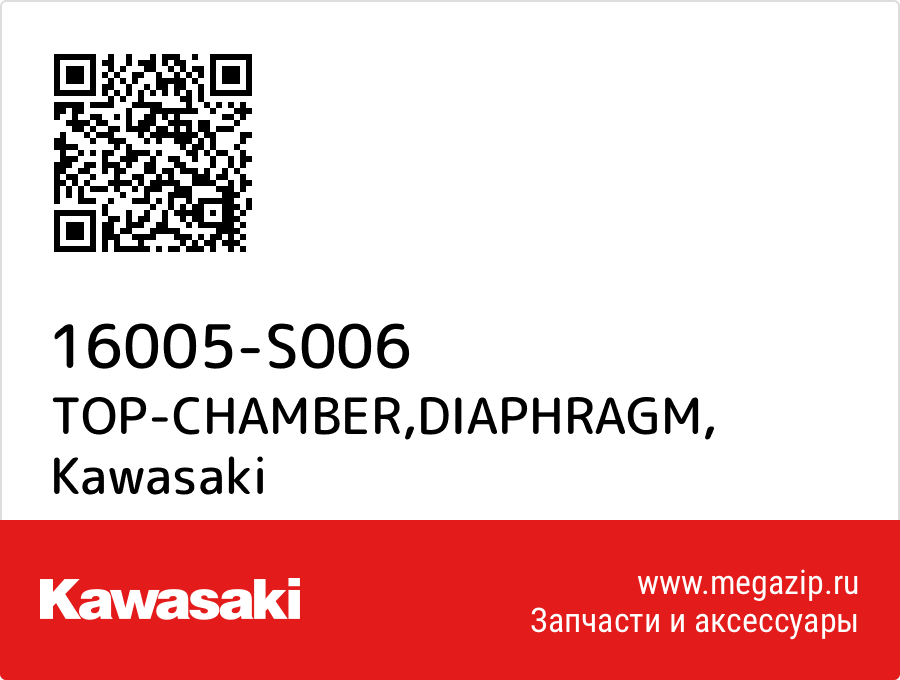 16005-S006
TOP-CHAMBER,DIAPHRAGM,
Kawasaki

Kawasaki

www.megazip.ru
Запчасти и аксессуары